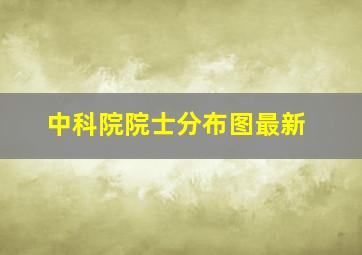 中科院院士分布图最新